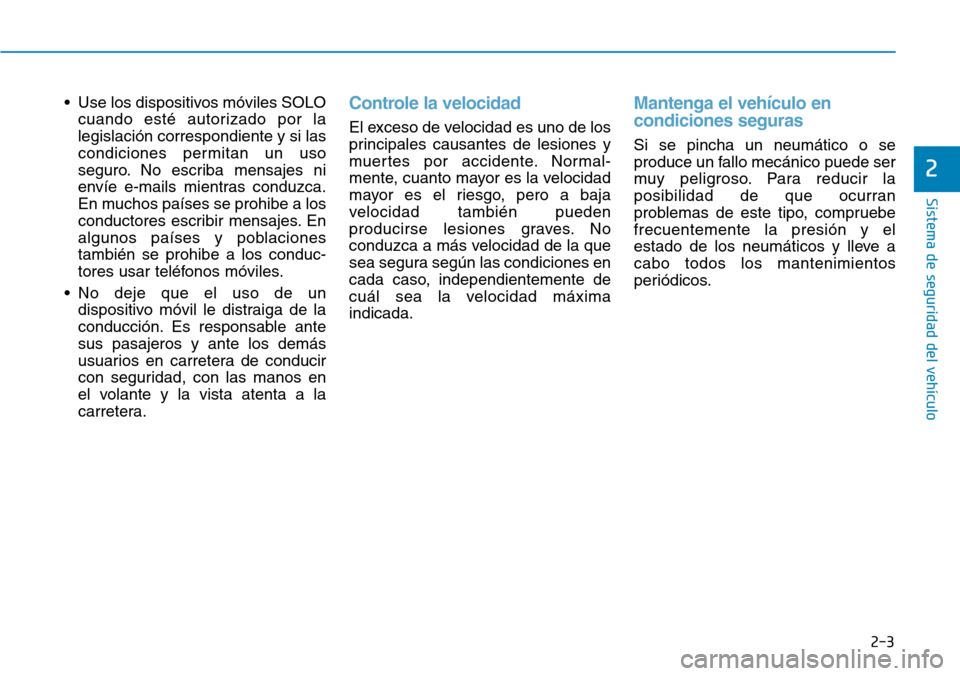 • Use los dispositivos móviles SOLO cuando esté autorizado por la legislación correspondiente y si las condiciones permitan un uso seguro. No escriba mensajes ni envíe e-mails mientras conduzca. En muchos países se prohibe a los conductores escribir mensajes. En algunos países y poblaciones también se prohibe a los conductores usar teléfonos móviles.

• No deje que el uso de un dispositivo móvil le distraiga de la conducción. Es responsable ante sus pasajeros y ante los demás usuarios en carretera de conducir con seguridad, con las manos en el volante y la vista atenta a la carretera.

Controle la velocidad

El exceso de velocidad es uno de los principales causantes de lesiones y muertes por accidente. Normalmente, cuanto mayor es la velocidad mayor es el riesgo, pero a baja velocidad también pueden producirse lesiones graves. No conduzca a más velocidad de la que sea segura según las condiciones en cada caso, independientemente de cuál sea la velocidad máxima indicada.

Mantenga el vehículo en condiciones seguras

Si se pincha un neumático o se produce un fallo mecánico puede ser muy peligroso. Para reducir la posibilidad de que ocurran problemas de este tipo, compruebe frecuentemente la presión y el estado de los neumáticos y lleve a cabo todos los mantenimientos periódicos.

2

Sistema de seguridad del vehículo

2-3

carmanualsonline.info